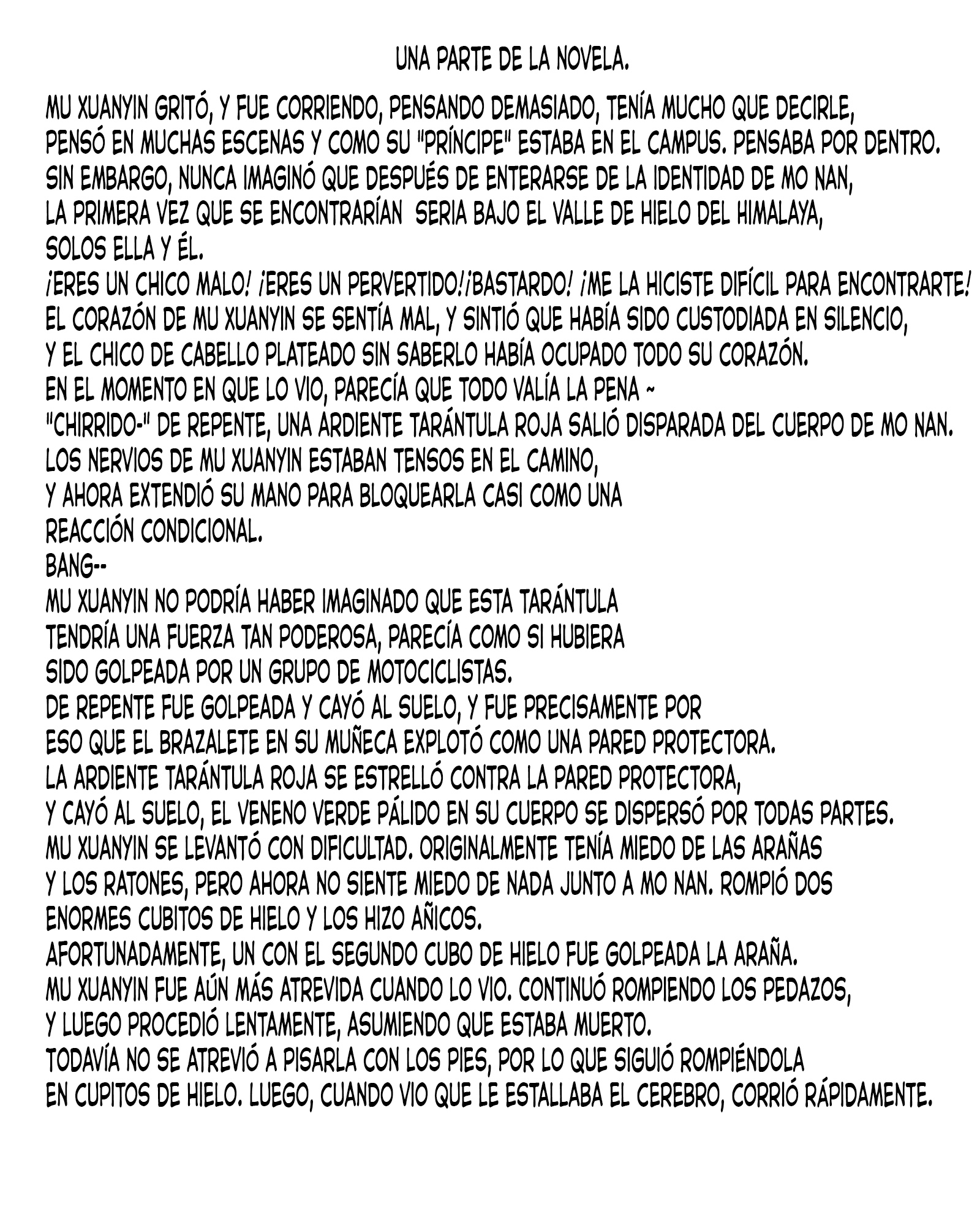 UNA PARTE DE LA NOVELA.

MU XUANYIN GRITÓ, Y FUE CORRIENDO, PENSANDO DEMASIADO, TENÍA MUCHO QUE DECIRLE, PENSÓ EN MUCHAS ESCENAS Y COMO SU "PRÍNCIPE" ESTABA EN EL CAMPUS. PENSABA POR DENTRO.
SIN EMBARGO, NUNCA IMAGINÓ QUE DESPUÉS DE ENTERARSE DE LA IDENTIDAD DE MO NAN, LA PRIMERA VEZ QUE SE ENCONTRARÍAN SERIA BAJO EL VALLE DE HIELO DEL HIMALAYA, SOLOS ELLA Y ÉL.
¡ERES UN CHICO MALO! ¡ERES UN PERVERTIDO!¡BASTARDO! ¡ME LA HICISTE DIFÍCIL PARA ENCONTRARTE!
EL CORAZÓN DE MU XUANYIN SE SENTÍA MAL, Y SINTIÓ QUE HABÍA SIDO CUSTODIADA EN SILENCIO, Y EL CHICO DE CABELLO PLATEADO SIN SABERLO HABÍA OCUPADO TODO SU CORAZÓN.
EN EL MOMENTO EN QUE LO VIO, PARECÍA QUE TODO VALÍA LA PENA ~
"CHIRRIDO-" DE REPENTE, UNA ARDIENTE TARÁNTULA ROJA SALIÓ DISPARADA DEL CUERPO DE MO NAN.
LOS NERVIOS DE MU XUANYIN ESTABAN TENSOS EN EL CAMINO, Y AHORA EXTENDIÓ SU MANO PARA BLOQUEARLA CASI COMO UNA REACCIÓN CONDICIONAL.
BANG--
MU XUANYIN NO PODRÍA HABER IMAGINADO QUE ESTA TARÁNTULA TENDRÍA UNA FUERZA TAN PODEROSA, PARECÍA COMO SI HUBIERA SIDO GOLPEADA POR UN GRUPO DE MOTOCICLISTAS.
DE REPENTE FUE GOLPEADA Y CAYÓ AL SUELO, Y FUE PRECISAMENTE POR ESO QUE EL BRAZALETE EN SU MUÑECA EXPLOTÓ COMO UNA PARED PROTECTORA.
LA ARDIENTE TARÁNTULA ROJA SE ESTRELLÓ CONTRA LA PARED PROTECTORA, Y CAYÓ AL SUELO, EL VENENO VERDE PÁLIDO EN SU CUERPO SE DISPERSÓ POR TODAS PARTES.
MU XUANYIN SE LEVANTÓ CON DIFICULTAD. ORIGINALMENTE TENÍA MIEDO DE LAS ARAÑAS Y LOS RATONES, PERO AHORA NO SIENTE MIEDO DE NADA JUNTO A MO NAN. ROMPIÓ DOS ENORMES CUBITOS DE HIELO Y LOS HIZO AÑICOS.
AFORTUNADAMENTE, UN CON EL SEGUNDO CUBO DE HIELO FUE GOLPEADA LA ARAÑA.
MU XUANYIN FUE AÚN MÁS ATREVIDA CUANDO LO VIO. CONTINUÓ ROMPIENDO LOS PEDAZOS, Y LUEGO PROCEDIÓ LENTAMENTE, ASUMIENDO QUE ESTABA MUERTO.
TODAVÍA NO SE ATREVIÓ A PISARLA CON LOS PIES, POR LO QUE SIGUIÓ ROMPIÉNDOLA EN CUPITOS DE HIELO. LUEGO, CUANDO VIO QUE LE ESTALLABA EL CEREBRO, CORRIÓ RÁPIDAMENTE.